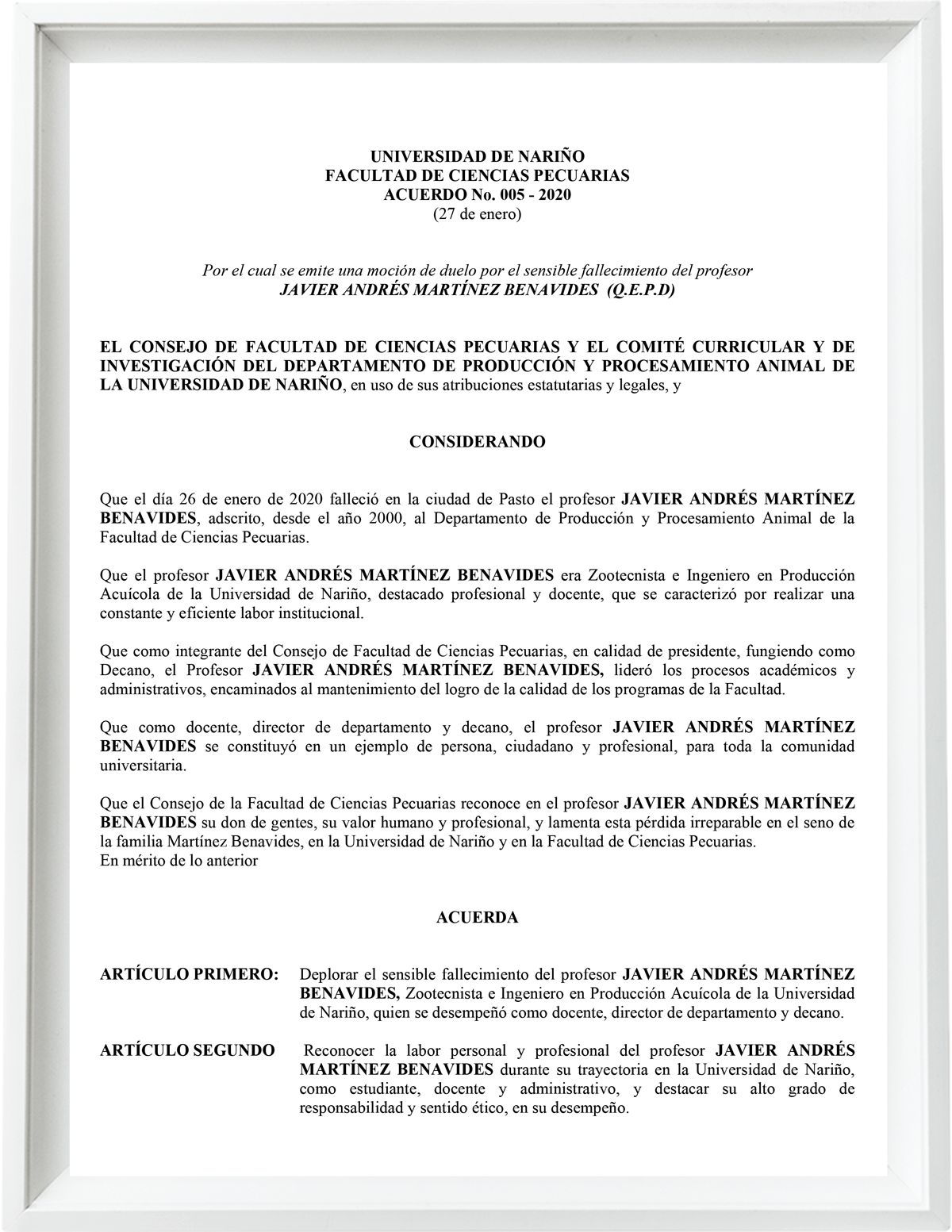 UNIVERSIDAD DE NARIÑO
FACULTAD DE CIENCIAS PECUARIAS
ACUERDO No. 005 - 2020
(27 de enero)

Por el cual se emite una moción de duelo por el sensible fallecimiento del profesor JAVIER ANDRÉS MARTÍNEZ BENAVIDES (Q.E.P.D)

EL CONSEJO DE FACULTAD DE CIENCIAS PECUARIAS Y EL COMITÉ CURRICULAR Y DE INVESTIGACIÓN DEL DEPARTAMENTO DE PRODUCCIÓN Y PROCESAMIENTO ANIMAL DE LA UNIVERSIDAD DE NARIÑO, en uso de sus atribuciones estatutarias y legales, y

CONSIDERANDO

Que el día 26 de enero de 2020 falleció en la ciudad de Pasto el profesor JAVIER ANDRÉS MARTÍNEZ BENAVIDES, adscrito, desde el año 2000, al Departamento de Producción y Procesamiento Animal de la Facultad de Ciencias Pecuarias.

Que el profesor JAVIER ANDRÉS MARTÍNEZ BENAVIDES era Zootecnista e Ingeniero en Producción Acuícola de la Universidad de Nariño, destacado profesional y docente, que se caracterizó por realizar una constante y eficiente labor institucional.

Que como integrante del Consejo de Facultad de Ciencias Pecuarias, en calidad de presidente, fungiendo como Decano, el Profesor JAVIER ANDRÉS MARTÍNEZ BENAVIDES, lideró los procesos académicos y administrativos, encaminados al mantenimiento del logro de la calidad de los programas de la Facultad.

Que como docente, director de departamento y decano, el profesor JAVIER ANDRÉS MARTÍNEZ BENAVIDES se constituyó en un ejemplo de persona, ciudadano y profesional, para toda la comunidad universitaria.

Que el Consejo de la Facultad de Ciencias Pecuarias reconoce en el profesor JAVIER ANDRÉS MARTÍNEZ BENAVIDES su don de gentes, su valor humano y profesional, y lamenta esta pérdida irreparable en el seno de la familia Martínez Benavides, en la Universidad de Nariño y en la Facultad de Ciencias Pecuarias.
En mérito de lo anterior

ACUERDA

ARTÍCULO PRIMERO: Deplorar el sensible fallecimiento del profesor JAVIER ANDRÉS MARTÍNEZ BENAVIDES, Zootecnista e Ingeniero en Producción Acuícola de la Universidad de Nariño, quien se desempeñó como docente, director de departamento y decano.

ARTÍCULO SEGUNDO Reconocer la labor personal y profesional del profesor JAVIER ANDRÉS MARTÍNEZ BENAVIDES durante su trayectoria en la Universidad de Nariño, como estudiante, docente y administrativo, y destacar su alto grado de responsabilidad y sentido ético, en su desempeño.